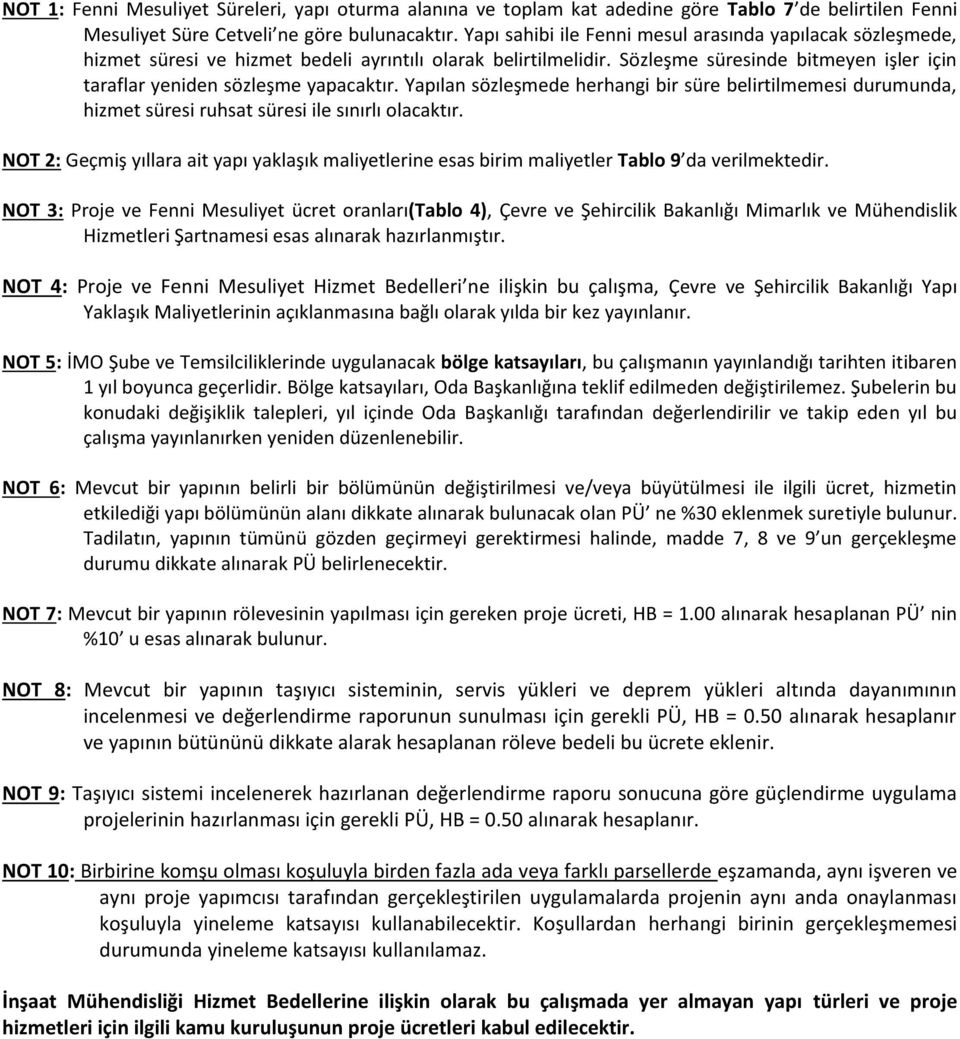 NOT 1: Fenni Mesuliyet Süreleri, yapı oturma alanına ve toplam kat adedine göre Tablo 7'de belirtilen Fenni Mesuliyet Süre Cetveli'ne göre bulunacaktır. Yapı sahibi ile Fenni mesul arasında yapılacak sözleşmede, hizmet süresi ve hizmet bedeli ayrıntılı olarak belirtilmelidir. Sözleşme süresinde bitmeyen işler için taraflar yeniden sözleşme yapacaktır. Yapılan sözleşmede herhangi bir süre belirtilmemesi durumunda, hizmet süresi ruhsat süresi ile sınırlı olacaktır.

NOT 2: Geçmiş yıllara ait yapı yaklaşık maliyetlerine esas birim maliyetler Tablo 9'da verilmektedir.

NOT 3: Proje ve Fenni Mesuliyet ücret oranları(Tablo 4), Çevre ve Şehircilik Bakanlığı Mimarlık ve Mühendislik Hizmetleri Şartnamesi esas alınarak hazırlanmıştır.

NOT 4: Proje ve Fenni Mesuliyet Hizmet Bedelleri'ne ilişkin bu çalışma, Çevre ve Şehircilik Bakanlığı Yapı Yaklaşık Maliyetlerinin açıklanmasına bağlı olarak yılda bir kez yayınlanır.

NOT 5: İMO Şube ve Temsilciliklerinde uygulanacak bölge katsayıları, bu çalışmanın yayınlandığı tarihten itibaren 1 yıl boyunca geçerlidir. Bölge katsayıları, Oda Başkanlığına teklif edilmeden değiştirilemez. Şubelerin bu konudaki değişiklik talepleri, yıl içinde Oda Başkanlığı tarafından değerlendirilir ve takip eden yıl bu çalışma yayınlanırken yeniden düzenlenebilir.

NOT 6: Mevcut bir yapının belirli bir bölümünün değiştirilmesi ve/veya büyütülmesi ile ilgili ücret, hizmetin etkilediği yapı bölümünün alanı dikkate alınarak bulunacak olan PÜ' ne %30 eklenmek suretiyle bulunur. Tadilatın, yapının tümünü gözden geçirmeyi gerektirmesi halinde, madde 7, 8 ve 9'un gerçekleşme durumu dikkate alınarak PÜ belirlenecektir.

NOT 7: Mevcut bir yapının rölevesinin yapılması için gereken proje ücreti, HB = 1.00 alınarak hesaplanan PÜ' nin %10' u esas alınarak bulunur.

NOT 8: Mevcut bir yapının taşıyıcı sisteminin, servis yükleri ve deprem yükleri altında dayanımının incelenmesi ve değerlendirme raporunun sunulması için gerekli PÜ, HB = 0.50 alınarak hesaplanır ve yapının bütününü dikkate alarak hesaplanan röleve bedeli bu ücrete eklenir.

NOT 9: Taşıyıcı sistemi incelenerek hazırlanan değerlendirme raporu sonucuna göre güçlendirme uygulama projelerinin hazırlanması için gerekli PÜ, HB = 0.50 alınarak hesaplanır.

NOT 10: Birbirine komşu olması koşuluyla birden fazla ada veya farklı parsellerde eşzamanda, aynı işveren ve aynı proje yapımcısı tarafından gerçekleştirilen uygulamalarda projenin aynı anda onaylanması koşuluyla yineleme katsayısı kullanabilecektir. Koşullardan herhangi birinin gerçekleşmemesi durumunda yineleme katsayısı kullanılamaz.

İnşaat Mühendisliği Hizmet Bedellerine ilişkin olarak bu çalışmada yer almayan yapı türleri ve proje hizmetleri için ilgili kamu kuruluşunun proje ücretleri kabul edilecektir.